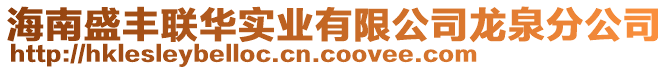 海南盛丰联华实业有限公司龙泉分公司
http://hklesleybelloc.cn.coovee.com